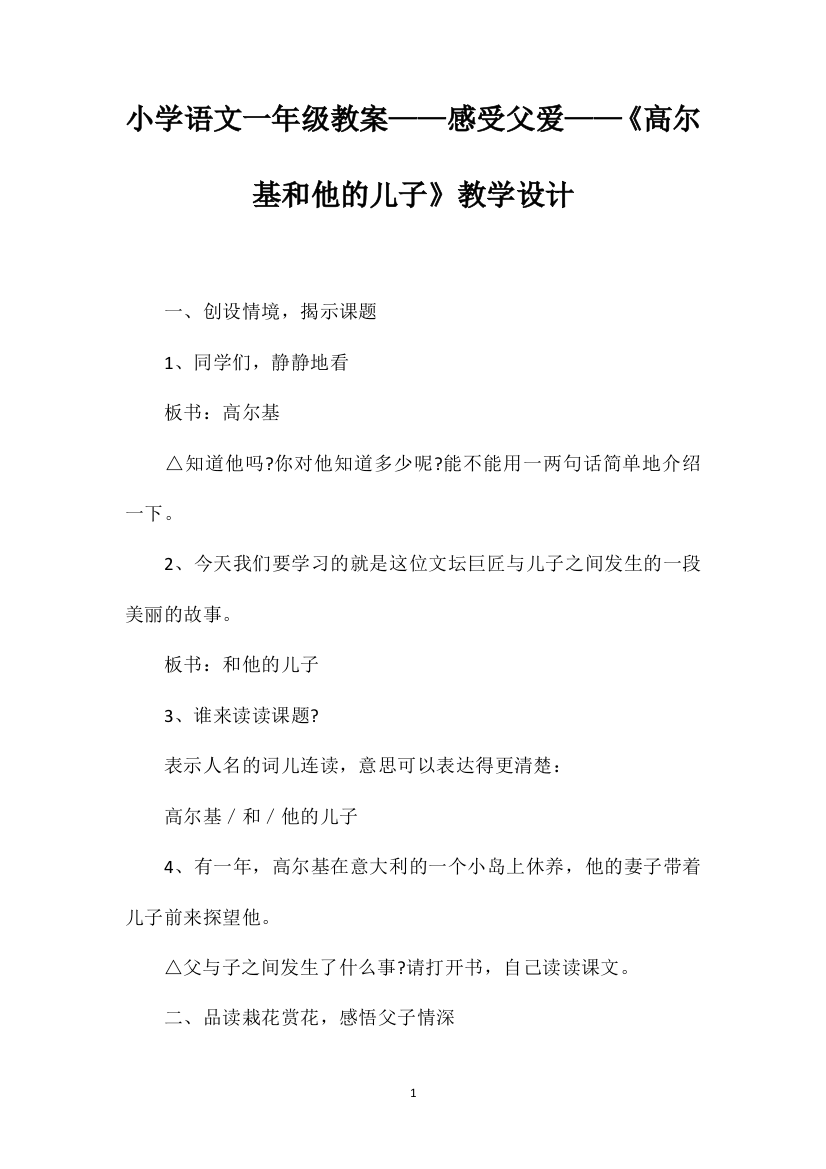 小学语文一年级教案——感受父爱——《高尔基和他的儿子》教学设计

一、创设情境，揭示课题

1、同学们，静静地看

板书：高尔基

△知道他吗?你对他知道多少呢?能不能用一两句话简单地介绍一下。

2、今天我们要学习的就是这位文坛巨匠与儿子之间发生的一段美丽的故事。

板书：和他的儿子

3、谁来读读课题?

表示人名的词儿连读，意思可以表达得更清楚：

高尔基 / 和 / 他的儿子

4、有一年，高尔基在意大利的一个小岛上休养，他的妻子带着儿子前来探望他。

△父与子之间发生了什么事?请打开书，自己读读课文。

二、品读栽花赏花，感悟父子情深

1